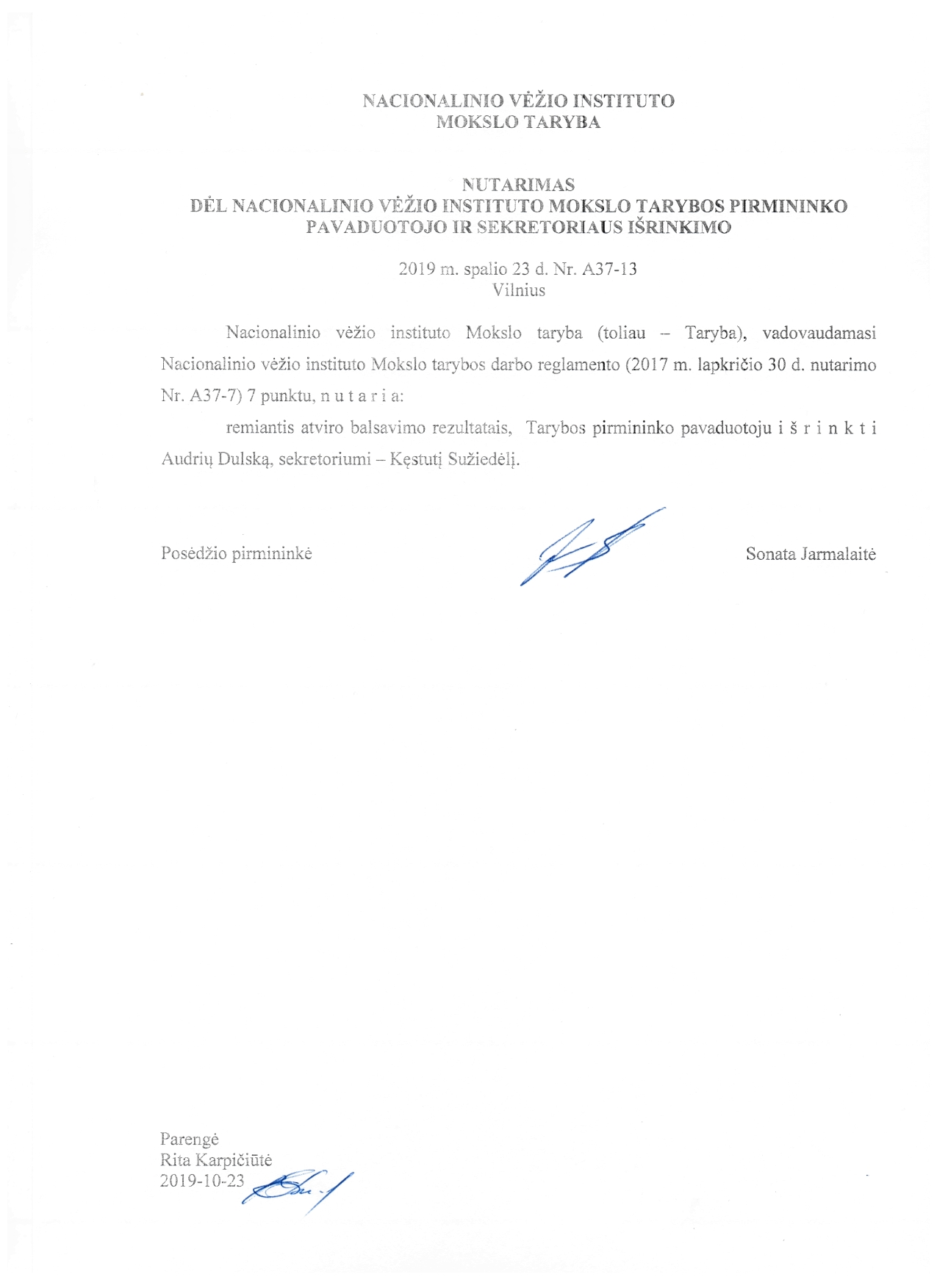 NACIONALINIO VĖŽIO INSTITUTO
MOKSLO TARYBA

NUTARIMAS
DĖL NACIONALINIO VĖŽIO INSTITUTO MOKSLO TARYBOS PIRMININKO PAVADUOTOJO IR SEKRETORIAUS IŠRINKIMO

2019 m. spalio 23 d. Nr. A37-13
Vilnius

Nacionalinio vėžio instituto Mokslo taryba (toliau – Taryba), vadovaudamasi Nacionalinio vėžio instituto Mokslo tarybos darbo reglamento (2017 m. lapkričio 30 d. nutarimo Nr. A37-7) 7 punktu, n u t a r i a:

remiantis atviro balsavimo rezultatais, Tarybos pirmininko pavaduotoju i š r i n k t i Audrių Dulską, sekretoriumi – Kęstutį Sužiedėlį.

Posėdžio pirmininkė Sonata Jarmalaitė

Parengė
Rita Karpičiūtė
2019-10-23